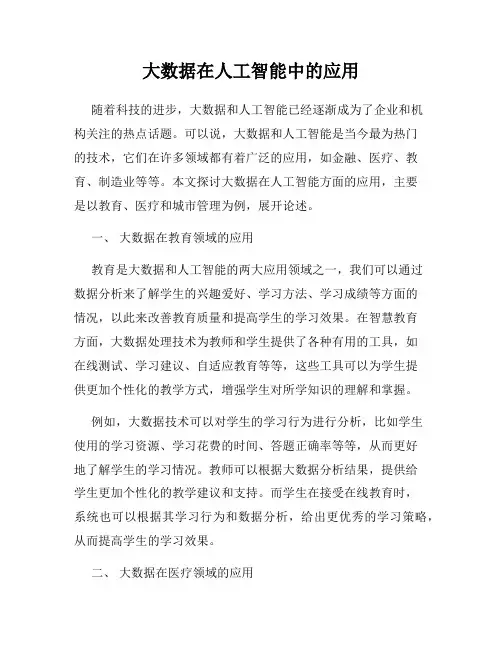 大数据在人工智能中的应用

随着科技的进步，大数据和人工智能已经逐渐成为了企业和机构关注的热点话题。可以说，大数据和人工智能是当今最为热门的技术，它们在许多领域都有着广泛的应用，如金融、医疗、教育、制造业等等。本文探讨大数据在人工智能方面的应用，主要是以教育、医疗和城市管理为例，展开论述。

一、 大数据在教育领域的应用

教育是大数据和人工智能的两大应用领域之一，我们可以通过数据分析来了解学生的兴趣爱好、学习方法、学习成绩等方面的情况，以此来改善教育质量和提高学生的学习效果。在智慧教育方面，大数据处理技术为教师和学生提供了各种有用的工具，如在线测试、学习建议、自适应教育等等，这些工具可以为学生提供更加个性化的教学方式，增强学生对所学知识的理解和掌握。

例如，大数据技术可以对学生的学习行为进行分析，比如学生使用的学习资源、学习花费的时间、答题正确率等等，从而更好地了解学生的学习情况。教师可以根据大数据分析结果，提供给学生更加个性化的教学建议和支持。而学生在接受在线教育时，系统也可以根据其学习行为和数据分析，给出更优秀的学习策略，从而提高学生的学习效果。

二、 大数据在医疗领域的应用